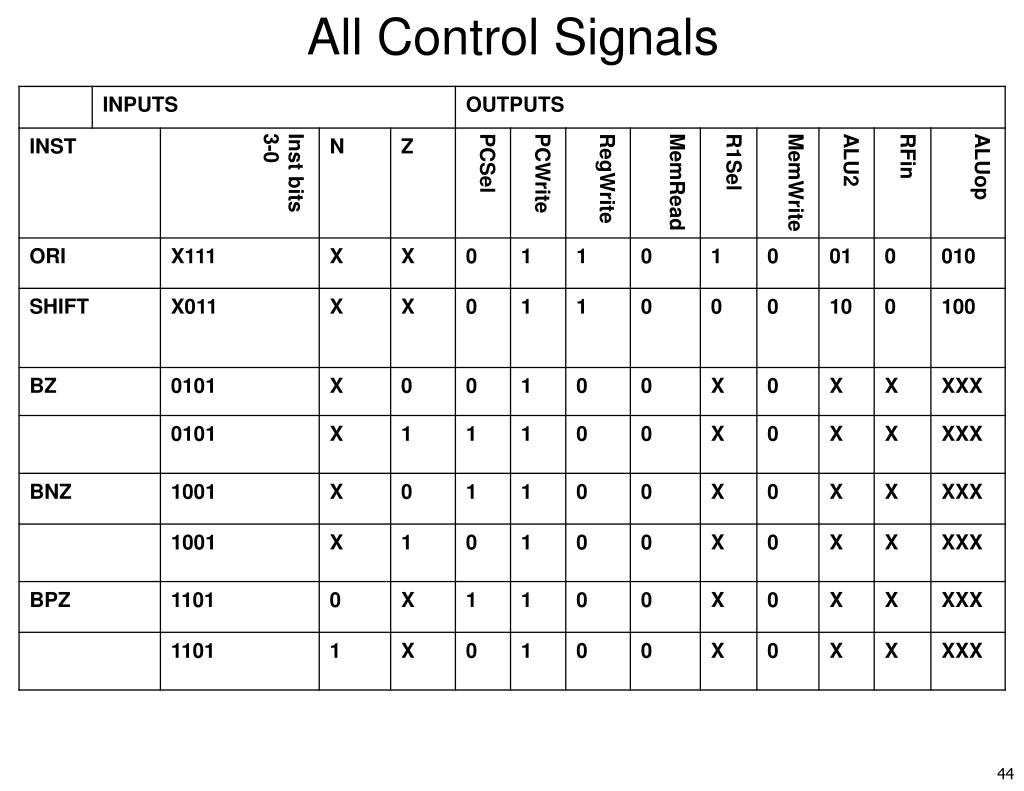 All Control Signals

| | INPUTS | | | OUTPUTS | | | | | | | | |
|---|---|---|---|---|---|---|---|---|---|---|---|---|
| INST | Inst bits 3-0 | N | Z | PCSel | PCWrite | RegWrite | MemRead | R1Sel | MemWrite | ALU2 | RFin | ALUop |
| ORI | X111 | X | X | 0 | 1 | 1 | 0 | 1 | 0 | 01 | 0 | 010 |
| SHIFT | X011 | X | X | 0 | 1 | 1 | 0 | 0 | 0 | 10 | 0 | 100 |
| BZ | 0101 | X | 0 | 0 | 1 | 0 | 0 | X | 0 | X | X | XXX |
| | 0101 | X | 1 | 1 | 1 | 0 | 0 | X | 0 | X | X | XXX |
| BNZ | 1001 | X | 0 | 1 | 1 | 0 | 0 | X | 0 | X | X | XXX |
| | 1001 | X | 1 | 0 | 1 | 0 | 0 | X | 0 | X | X | XXX |
| BPZ | 1101 | 0 | X | 1 | 1 | 0 | 0 | X | 0 | X | X | XXX |
| | 1101 | 1 | X | 0 | 1 | 0 | 0 | X | 0 | X | X | XXX |

44